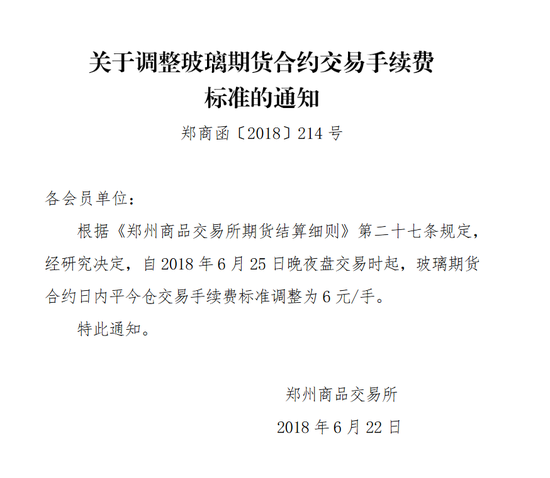 关于调整玻璃期货合约交易手续费标准的通知

郑商函〔2018〕214 号

各会员单位：

根据《郑州商品交易所期货结算细则》第二十七条规定，经研究决定，自 2018 年 6 月 25 日晚夜盘交易时起，玻璃期货合约日内平今仓交易手续费标准调整为 6 元/手。

特此通知。

郑州商品交易所

2018 年 6 月 22 日